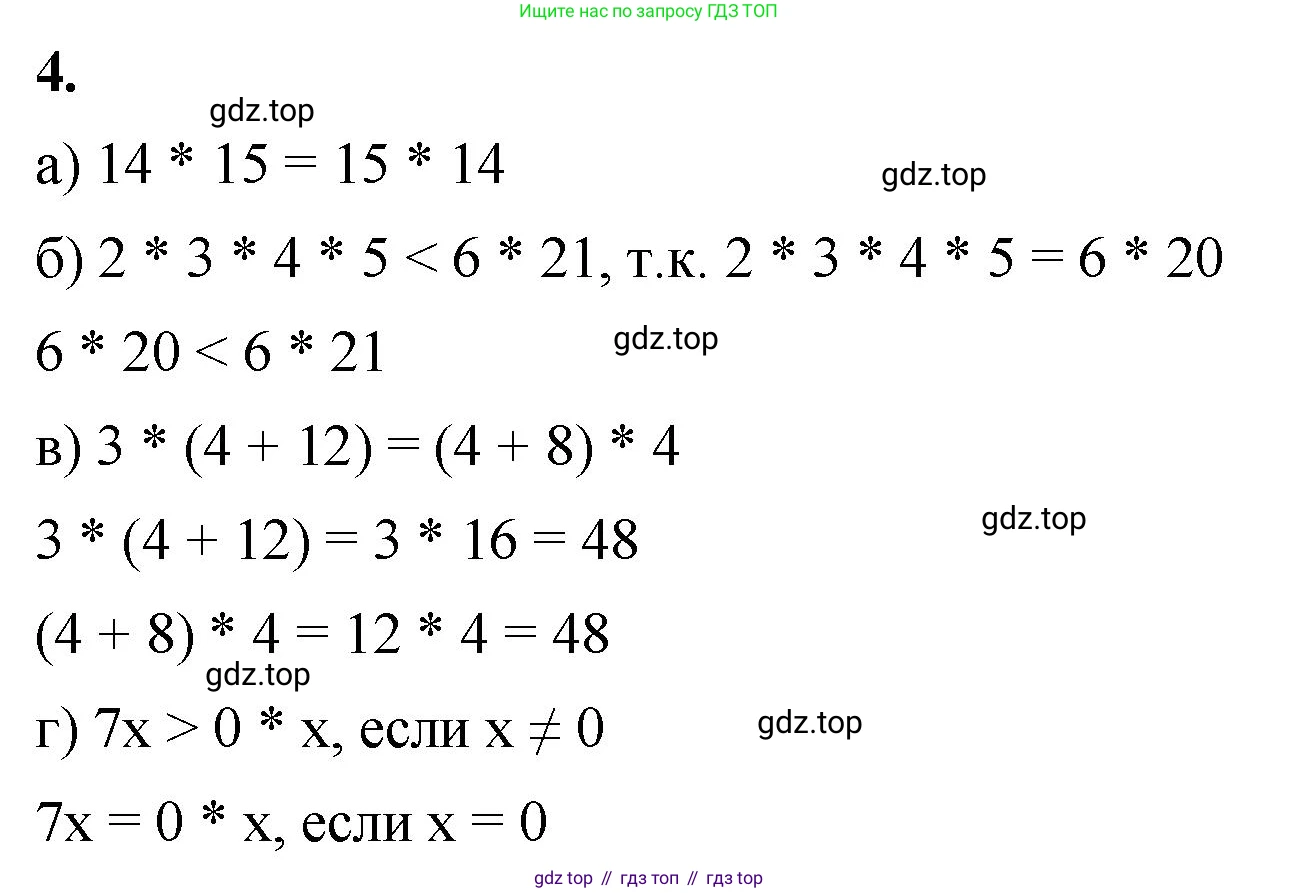 Ищите нас по запросу ГДЗ ТОП

**4.**

gdz.top

а) $14 * 15 = 15 * 14$

gdz.top

б) $2 * 3 * 4 * 5 < 6 * 21$, т.к. $2 * 3 * 4 * 5 = 6 * 20$

$6 * 20 < 6 * 21$

gdz.top

в) $3 * (4 + 12) = (4 + 8) * 4$

$3 * (4 + 12) = 3 * 16 = 48$

gdz.top

$(4 + 8) * 4 = 12 * 4 = 48$

gdz.top

г) $7x > 0 * x$, если $x \neq 0$

gdz.top

$7x = 0 * x$, если $x = 0$

gdz top // гдз топ // гдз top